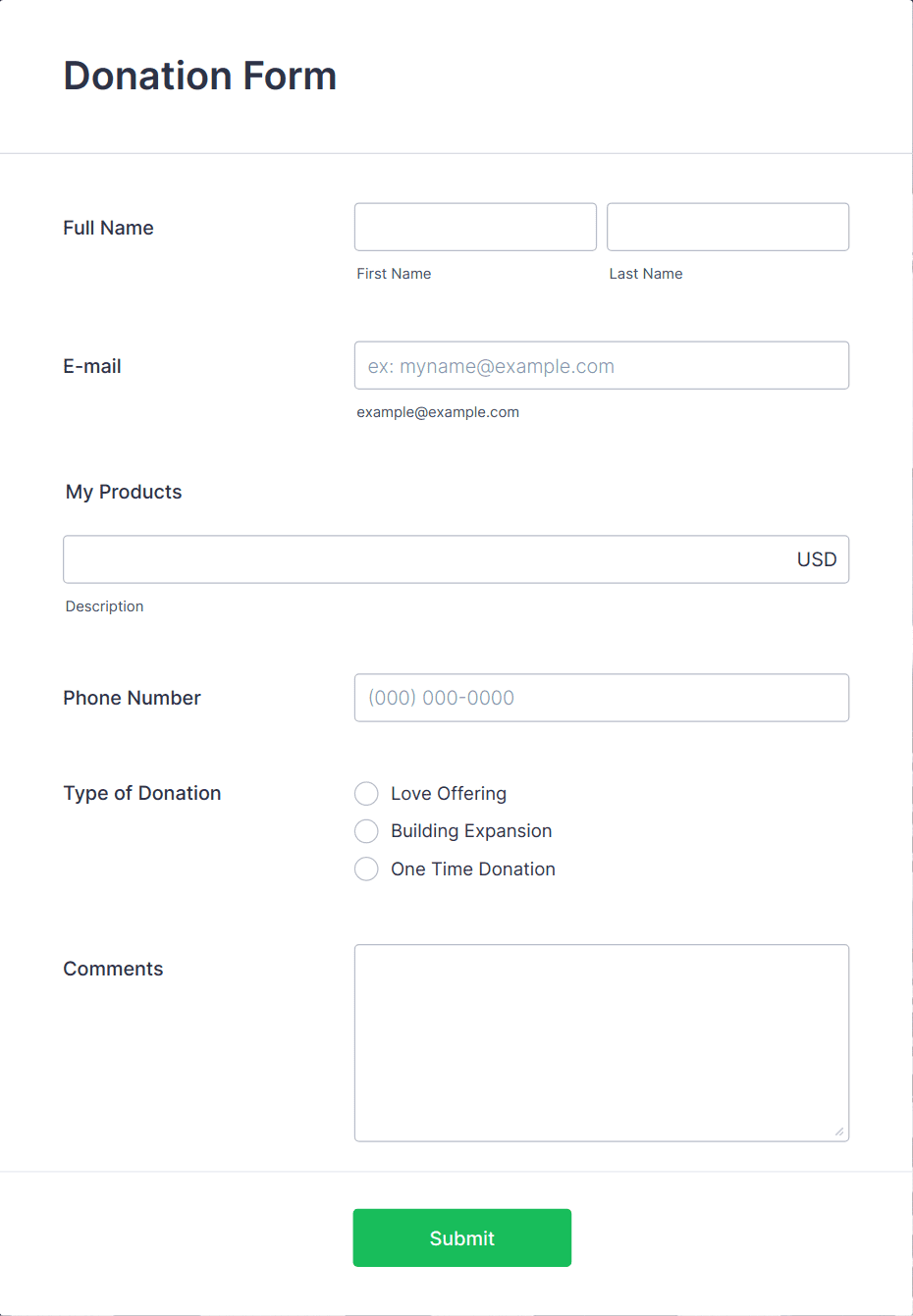 Donation Form

Full Name

First Name

Last Name

E-mail

ex: myname@example.com

example@example.com

My Products

USD

Description

Phone Number

(000) 000-0000

Type of Donation

Love Offering

Building Expansion

One Time Donation

Comments

Submit